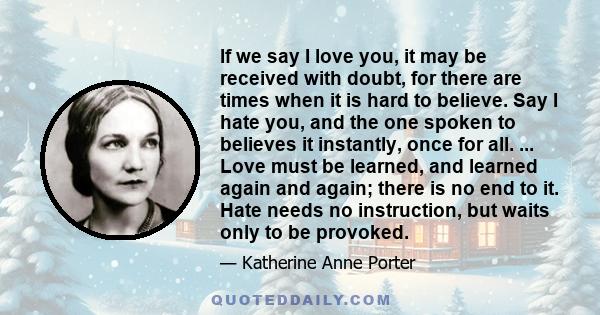 If we say I love you, it may be received with doubt, for there are times when it is hard to believe. Say I hate you, and the one spoken to believes it instantly, once for all. ... Love must be learned, and learned again and again; there is no end to it. Hate needs no instruction, but waits only to be provoked.

— Katherine Anne Porter

QUOTEDDAILY.COM